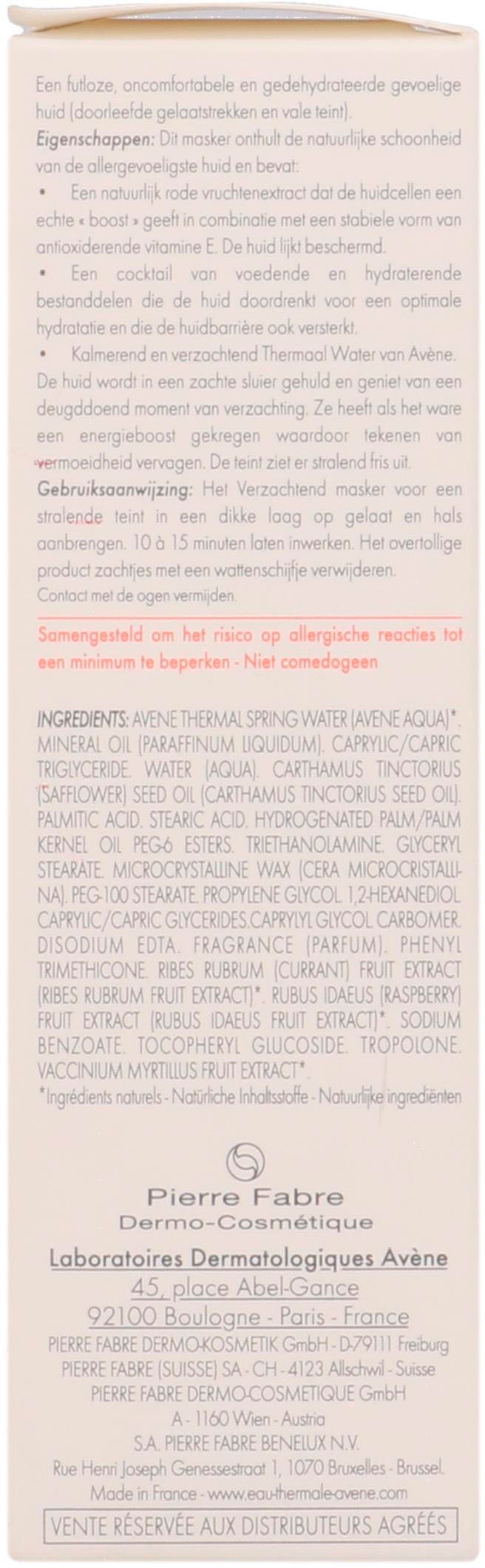 Een futloze, oncomfortabele en gedehydrateerde gevoelige huid (doorleefde gelaatstrekken en vale teint).

Eigenschappen: Dit masker onthult de natuurlijke schoonheid van de allergevoeligste huid en bevat:

• Een natuurlijk rode vruchtenextract dat de huidcellen een echte « boost » geeft in combinatie met een stabiele vorm van antioxiderende vitamine E. De huid lijkt beschermd.

• Een cocktail van voedende en hydraterende bestanddelen die de huid doordrenkt voor een optimale hydratatie en die de huidbarrière ook versterkt.

• Kalmerend en verzachtend Thermaal Water van Avène. De huid wordt in een zachte sluier gehuld en geniet van een deugddoend moment van verzachting. Ze heeft als het ware een energieboost gekregen waardoor tekenen van vermoeidheid vervagen. De teint ziet er stralend fris uit.

Gebruiksaanwijzing: Het Verzachtend masker voor een stralende teint in een dikke laag op gelaat en hals aanbrengen. 10 à 15 minuten laten inwerken. Het overtollige product zachtjes met een wattenschijfje verwijderen.
Contact met de ogen vermijden.

Samengesteld om het risico op allergische reacties tot een minimum te beperken - Niet comedogeen

INGREDIENTS: AVENE THERMAL SPRING WATER (AVENE AQUA)*. MINERAL OIL (PARAFFINUM LIQUIDUM). CAPRYLIC/CAPRIC TRIGLYCERIDE. WATER (AQUA). CARTHAMUS TINCTORIUS (SAFFLOWER) SEED OIL (CARTHAMUS TINCTORIUS SEED OIL). PALMITIC ACID. STEARIC ACID. HYDROGENATED PALM/PALM KERNEL OIL PEG-6 ESTERS. TRIETHANOLAMINE. GLYCERYL STEARATE. MICROCRYSTALLINE WAX (CERA MICROCRISTALLINA). PEG-100 STEARATE. PROPYLENE GLYCOL 1,2-HEXANEDIOL CAPRYLIC/CAPRIC GLYCERIDES.CAPRYLYL GLYCOL CARBOMER. DISODIUM EDTA. FRAGRANCE (PARFUM). PHENYL TRIMETHICONE. RIBES RUBRUM (CURRANT) FRUIT EXTRACT (RIBES RUBRUM FRUIT EXTRACT)*. RUBUS IDAEUS (RASPBERRY) FRUIT EXTRACT (RUBUS IDAEUS FRUIT EXTRACT)*. SODIUM BENZOATE. TOCOPHERYL GLUCOSIDE. TROPOLONE. VACCINIUM MYRTILLUS FRUIT EXTRACT*.
*Ingrédients naturels - Natürliche Inhaltsstoffe - Natuurlijke ingrediënten

Pierre Fabre
Dermo-Cosmétique

Laboratoires Dermatologiques Avène
45, place Abel-Gance
92100 Boulogne - Paris - France
PIERRE FABRE DERMO-KOSMETIK GmbH - D-79111 Freiburg
PIERRE FABRE (SUISSE) SA - CH - 4123 Allschwil - Suisse
PIERRE FABRE DERMO-COSMETIQUE GmbH
A - 1160 Wien - Austria
S.A. PIERRE FABRE BENELUX N.V.
Rue Henri Joseph Genessestraat 1, 1070 Bruxelles - Brussel.
Made in France - www.eau-thermale-avene.com

VENTE RÉSERVÉE AUX DISTRIBUTEURS AGRÉÉS